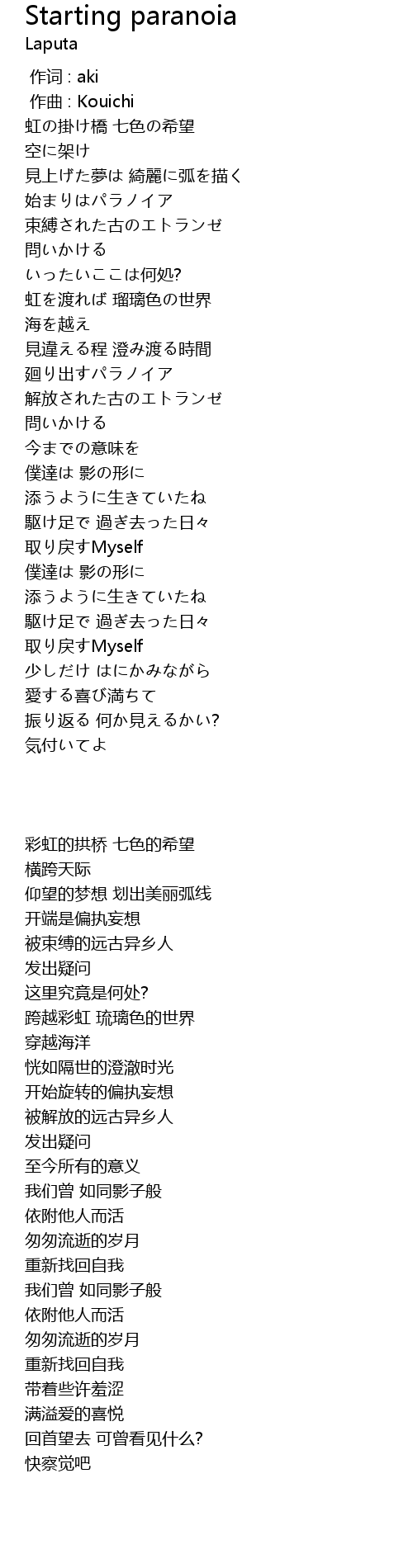 Starting paranoia
Laputa

作词 : aki
作曲 : Kouichi
虹の掛け橋 七色の希望
空に架け
見上げた夢は 綺麗に弧を描く
始まりはパラノイア
束縛された古のエトランゼ
問いかける
いったいここは何処?
虹を渡れば 瑠璃色の世界
海を越え
見違える程 澄み渡る時間
廻り出すパラノイア
解放された古のエトランゼ
問いかける
今までの意味を
僕達は 影の形に
添うように生きていたね
駆け足で 過ぎ去った日々
取り戻すMyself
僕達は 影の形に
添うように生きていたね
駆け足で 過ぎ去った日々
取り戻すMyself
少しだけ はにかみながら
愛する喜び満ちて
振り返る 何か見えるかい?
気付いてよ

彩虹的拱桥 七色的希望
横跨天际
仰望的梦想 划出美丽弧线
开端是偏执妄想
被束缚的远古异乡人
发出疑问
这里究竟是何处?
跨越彩虹 琉璃色的世界
穿越海洋
恍如隔世的澄澈时光
开始旋转的偏执妄想
被解放的远古异乡人
发出疑问
至今所有的意义
我们曾 如同影子般
依附他人而活
匆匆流逝的岁月
重新找回自我
我们曾 如同影子般
依附他人而活
匆匆流逝的岁月
重新找回自我
带着些许羞涩
满溢爱的喜悦
回首望去 可曾看见什么?
快察觉吧